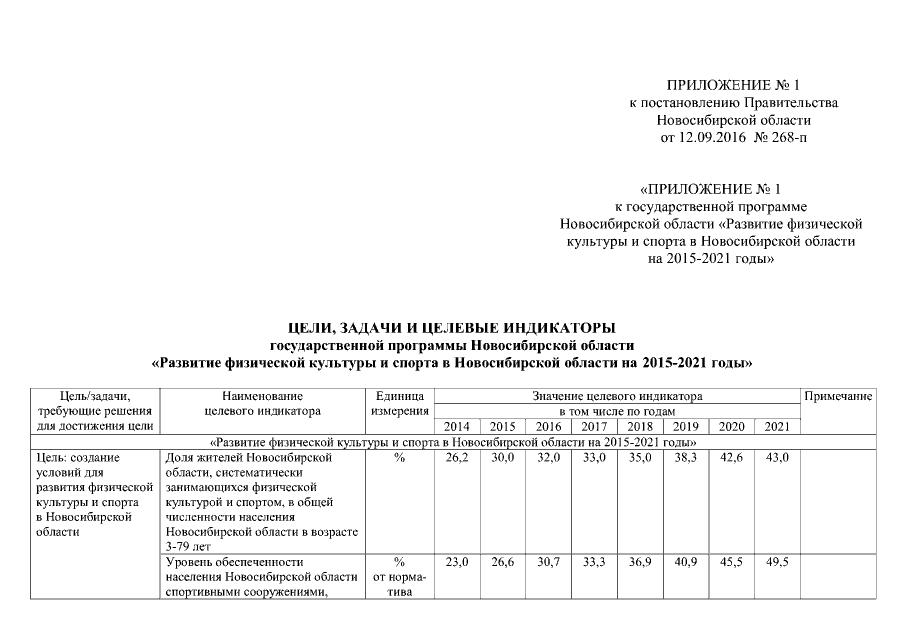 ПРИЛОЖЕНИЕ № 1
к постановлению Правительства
Новосибирской области
от 12.09.2016 № 268-п

«ПРИЛОЖЕНИЕ № 1
к государственной программе
Новосибирской области «Развитие физической культуры и спорта в Новосибирской области на 2015-2021 годы»

ЦЕЛИ, ЗАДАЧИ И ЦЕЛЕВЫЕ ИНДИКАТОРЫ
государственной программы Новосибирской области
«Развитие физической культуры и спорта в Новосибирской области на 2015-2021 годы»

| Цель/задачи, требующие решения для достижения цели | Наименование целевого индикатора | Единица измерения | Значение целевого индикатора в том числе по годам 2014 | 2015 | 2016 | 2017 | 2018 | 2019 | 2020 | 2021 | Примечание |
|---|---|---|---|---|---|---|---|---|---|---|---|
| «Развитие физической культуры и спорта в Новосибирской области на 2015-2021 годы» | | | | | | | | | | | |
| Цель: создание условий для развития физической культуры и спорта в Новосибирской области | Доля жителей Новосибирской области, систематически занимающихся физической культурой и спортом, в общей численности населения Новосибирской области в возрасте 3-79 лет | % | 26,2 | 30,0 | 32,0 | 33,0 | 35,0 | 38,3 | 42,6 | 43,0 | |
| | Уровень обеспеченности населения Новосибирской области спортивными сооружениями, | % от норматива | 23,0 | 26,6 | 30,7 | 33,3 | 36,9 | 40,9 | 45,5 | 49,5 | |